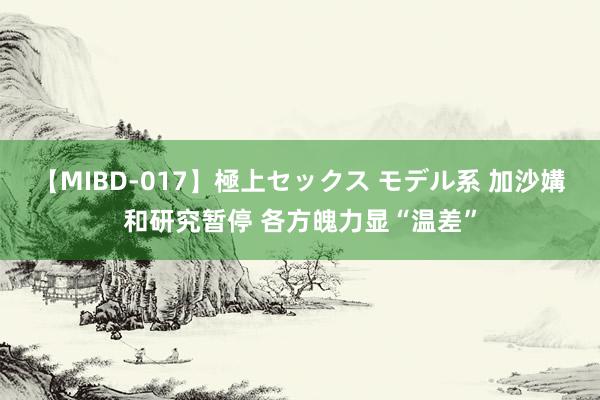 【MIBD-017】極上セックス モデル系 加沙媾和研究暂停 各方魄力显“温差”